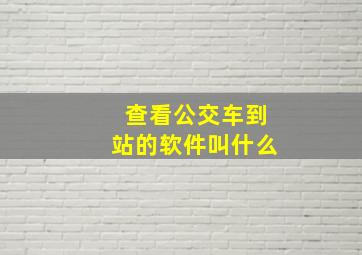 查看公交车到站的软件叫什么